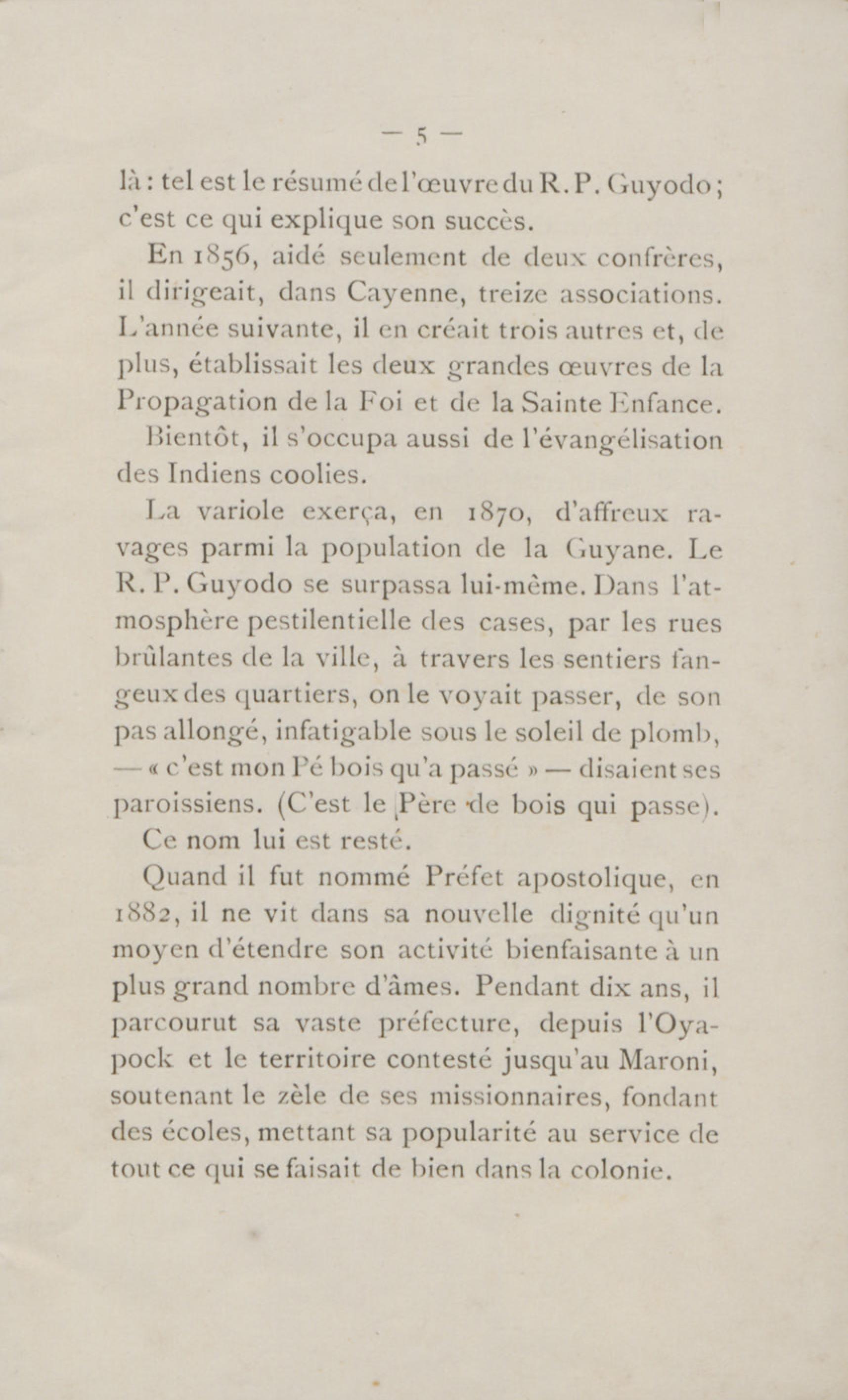 — 5 —

là : tel est le résumé de l'œuvre du R. P. Guyodo ; c'est ce qui explique son succès.

En 1856, aidé seulement de deux confrères, il dirigeait, dans Cayenne, treize associations. L'année suivante, il en créait trois autres et, de plus, établissait les deux grandes œuvres de la Propagation de la Foi et de la Sainte Enfance.

Bientôt, il s'occupa aussi de l'évangélisation des Indiens coolies.

La variole exerça, en 1870, d'affreux ravages parmi la population de la Guyane. Le R. P. Guyodo se surpassa lui-même. Dans l'atmosphère pestilentielle des cases, par les rues brûlantes de la ville, à travers les sentiers fangeux des quartiers, on le voyait passer, de son pas allongé, infatigable sous le soleil de plomb, — « c'est mon Pé bois qu'a passé » — disaient ses paroissiens. (C'est le Père de bois qui passe).

Ce nom lui est resté.

Quand il fut nommé Préfet apostolique, en 1882, il ne vit dans sa nouvelle dignité qu'un moyen d'étendre son activité bienfaisante à un plus grand nombre d'âmes. Pendant dix ans, il parcourut sa vaste préfecture, depuis l'Oyapock et le territoire contesté jusqu'au Maroni, soutenant le zèle de ses missionnaires, fondant des écoles, mettant sa popularité au service de tout ce qui se faisait de bien dans la colonie.